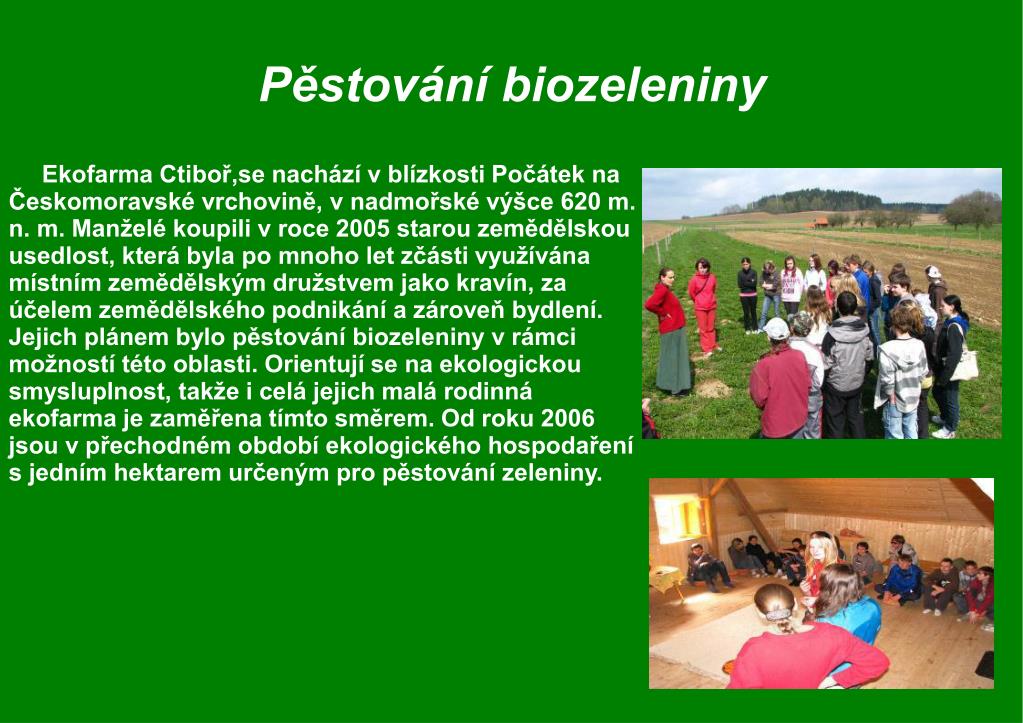 Pěstování biozeleniny

Ekofarma Ctiboř,se nachází v blízkosti Počátek na Českomoravské vrchovině, v nadmořské výšce 620 m. n. m. Manželé koupili v roce 2005 starou zemědělskou usedlost, která byla po mnoho let zčásti využívána místním zemědělským družstvem jako kravín, za účelem zemědělského podnikání a zároveň bydlení. Jejich plánem bylo pěstování biozeleniny v rámci možností této oblasti. Orientují se na ekologickou smysluplnost, takže i celá jejich malá rodinná ekofarma je zaměřena tímto směrem. Od roku 2006 jsou v přechodném období ekologického hospodaření s jedním hektarem určeným pro pěstování zeleniny.